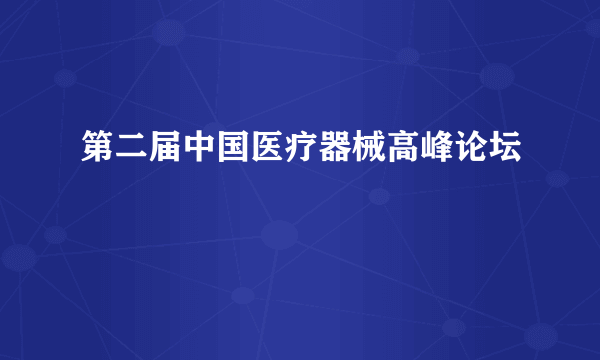 第二届中国医疗器械高峰论坛